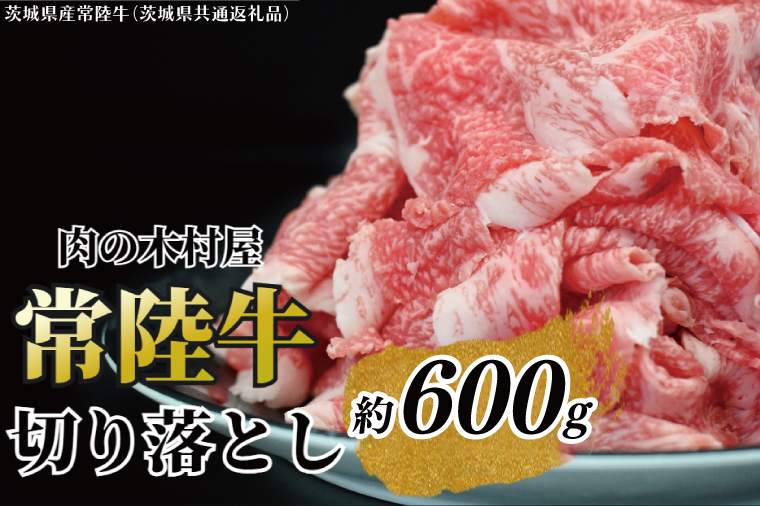 茨城県産常陸牛（茨城県共通返礼品）

肉の木村屋

常陸牛

切り落とし

約600g